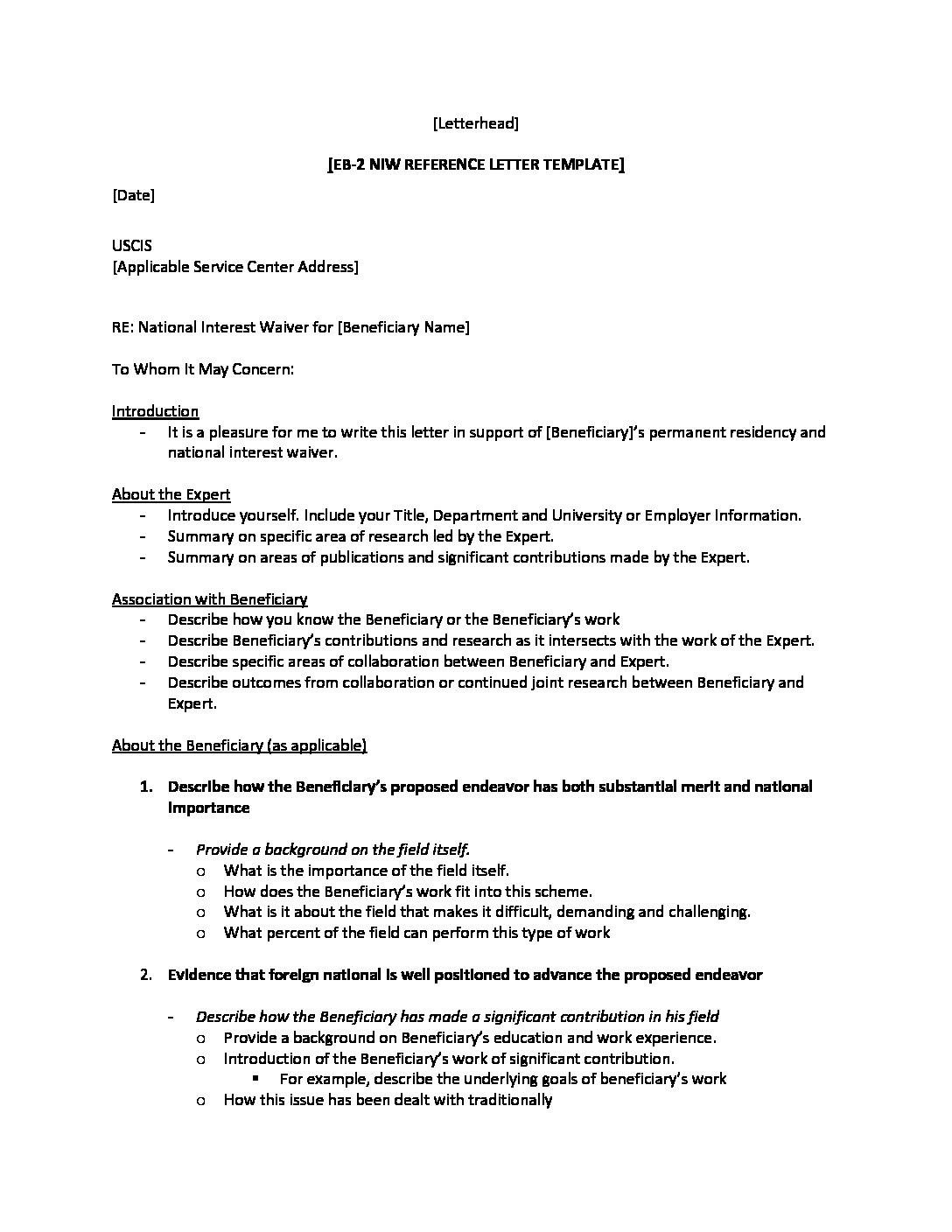 [Letterhead]

[EB-2 NIW REFERENCE LETTER TEMPLATE]

[Date]

USCIS
[Applicable Service Center Address]

RE: National Interest Waiver for [Beneficiary Name]

To Whom It May Concern:

Introduction
- It is a pleasure for me to write this letter in support of [Beneficiary]'s permanent residency and national interest waiver.

About the Expert
- Introduce yourself. Include your Title, Department and University or Employer Information.
- Summary on specific area of research led by the Expert.
- Summary on areas of publications and significant contributions made by the Expert.

Association with Beneficiary
- Describe how you know the Beneficiary or the Beneficiary's work
- Describe Beneficiary's contributions and research as it intersects with the work of the Expert.
- Describe specific areas of collaboration between Beneficiary and Expert.
- Describe outcomes from collaboration or continued joint research between Beneficiary and Expert.

About the Beneficiary (as applicable)

1. Describe how the Beneficiary's proposed endeavor has both substantial merit and national importance

- Provide a background on the field itself.
o What is the importance of the field itself.
o How does the Beneficiary's work fit into this scheme.
o What is it about the field that makes it difficult, demanding and challenging.
o What percent of the field can perform this type of work

2. Evidence that foreign national is well positioned to advance the proposed endeavor

- Describe how the Beneficiary has made a significant contribution in his field
o Provide a background on Beneficiary's education and work experience.
o Introduction of the Beneficiary's work of significant contribution.
▪ For example, describe the underlying goals of beneficiary's work
o How this issue has been dealt with traditionally